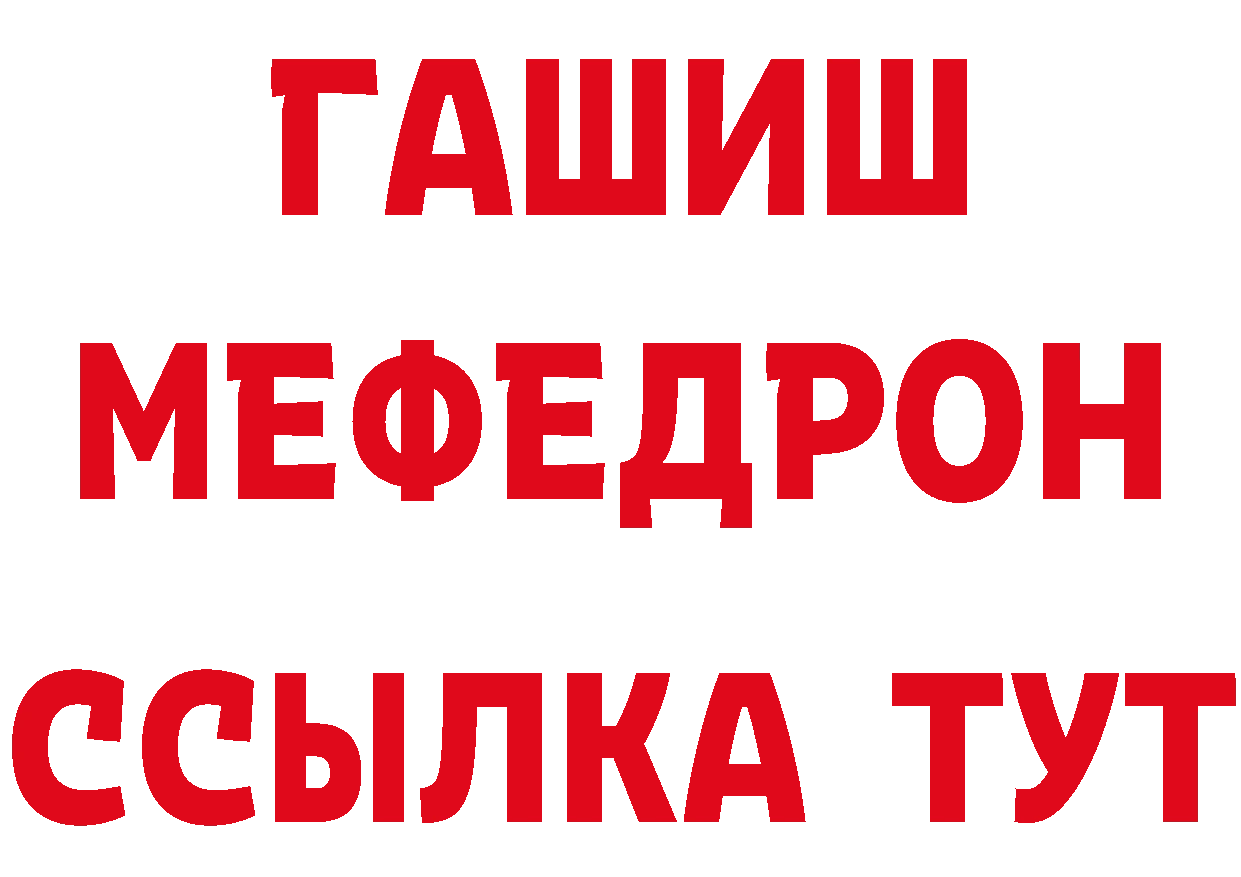 ГАШИШ
МЕФЕДРОН
ССЫЛКА ТУТ